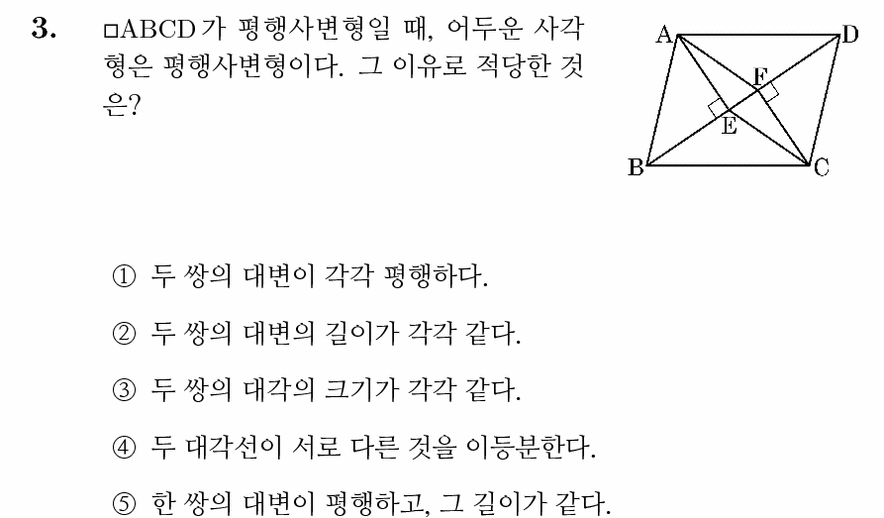 3. □ABCD가 평행사변형일 때, 어두운 사각형은 평행사변형이다. 그 이유로 적당한 것은?

A D F E B C

① 두 쌍의 대변이 각각 평행하다.

② 두 쌍의 대변의 길이가 각각 같다.

③ 두 쌍의 대각의 크기가 각각 같다.

④ 두 대각선이 서로 다른 것을 이등분한다.

⑤ 한 쌍의 대변이 평행하고, 그 길이가 같다.